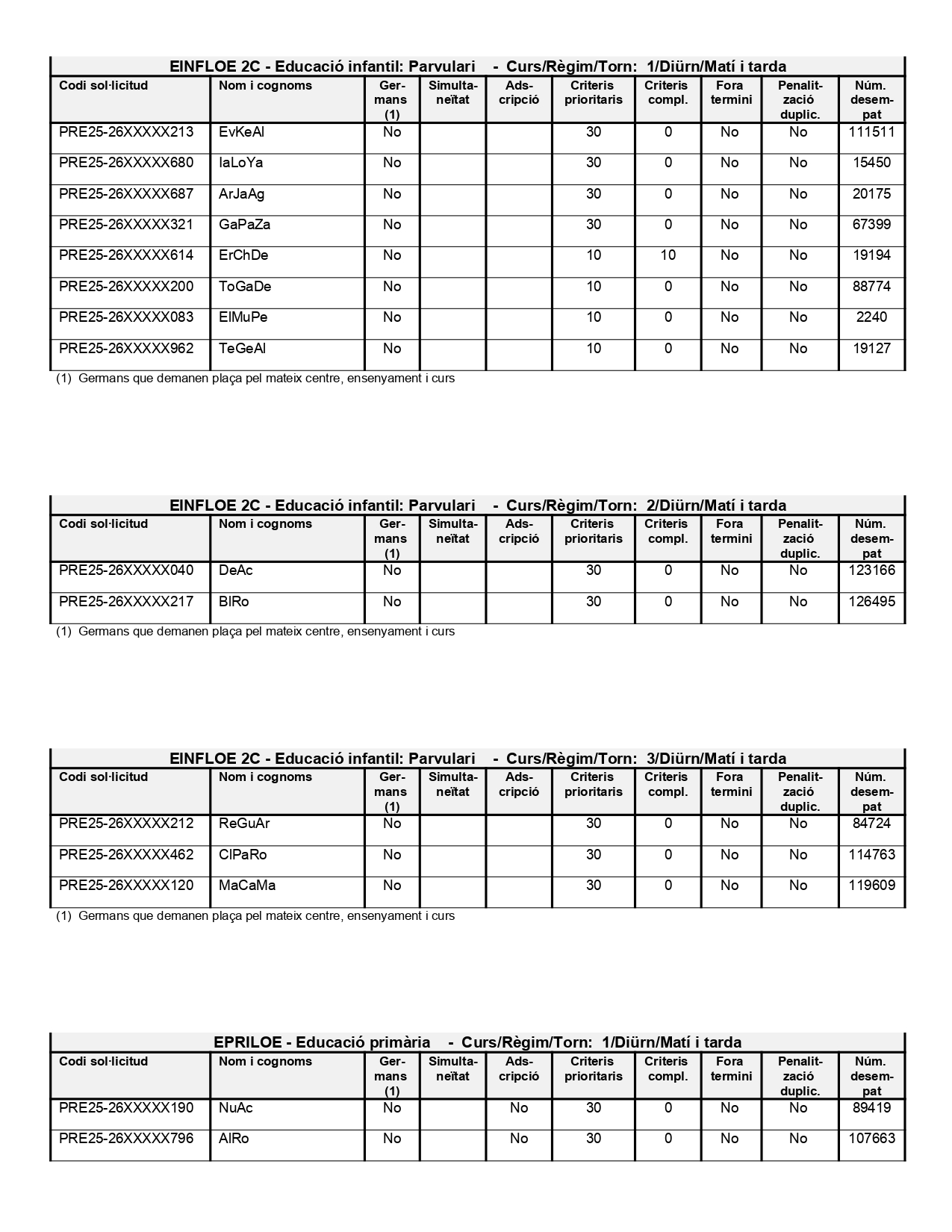 EINFLOE 2C - Educació infantil: Parvulari - Curs/Règim/Torn: 1/Diürn/Matí i tarda

| Codi sol·licitud | Nom i cognoms | Germans (1) | Simultaneïtat | Adscripció | Criteris prioritaris | Criteris compl. | Fora termini | Penalització duplic. | Núm. desempat |
|---|---|---|---|---|---|---|---|---|---|
| PRE25-26XXXXX213 | EvKeAl | No | | | 30 | 0 | No | No | 111511 |
| PRE25-26XXXXX680 | IaLoYa | No | | | 30 | 0 | No | No | 15450 |
| PRE25-26XXXXX687 | ArJaAg | No | | | 30 | 0 | No | No | 20175 |
| PRE25-26XXXXX321 | GaPaZa | No | | | 30 | 0 | No | No | 67399 |
| PRE25-26XXXXX614 | ErChDe | No | | | 10 | 10 | No | No | 19194 |
| PRE25-26XXXXX200 | ToGaDe | No | | | 10 | 0 | No | No | 88774 |
| PRE25-26XXXXX083 | ElMuPe | No | | | 10 | 0 | No | No | 2240 |
| PRE25-26XXXXX962 | TeGeAl | No | | | 10 | 0 | No | No | 19127 |

(1) Germans que demanen plaça pel mateix centre, ensenyament i curs

EINFLOE 2C - Educació infantil: Parvulari - Curs/Règim/Torn: 2/Diürn/Matí i tarda

| Codi sol·licitud | Nom i cognoms | Germans (1) | Simultaneïtat | Adscripció | Criteris prioritaris | Criteris compl. | Fora termini | Penalització duplic. | Núm. desempat |
|---|---|---|---|---|---|---|---|---|---|
| PRE25-26XXXXX040 | DeAc | No | | | 30 | 0 | No | No | 123166 |
| PRE25-26XXXXX217 | BlRo | No | | | 30 | 0 | No | No | 126495 |

(1) Germans que demanen plaça pel mateix centre, ensenyament i curs

EINFLOE 2C - Educació infantil: Parvulari - Curs/Règim/Torn: 3/Diürn/Matí i tarda

| Codi sol·licitud | Nom i cognoms | Germans (1) | Simultaneïtat | Adscripció | Criteris prioritaris | Criteris compl. | Fora termini | Penalització duplic. | Núm. desempat |
|---|---|---|---|---|---|---|---|---|---|
| PRE25-26XXXXX212 | ReGuAr | No | | | 30 | 0 | No | No | 84724 |
| PRE25-26XXXXX462 | ClPaRo | No | | | 30 | 0 | No | No | 114763 |
| PRE25-26XXXXX120 | MaCaMa | No | | | 30 | 0 | No | No | 119609 |

(1) Germans que demanen plaça pel mateix centre, ensenyament i curs

EPRILOE - Educació primària - Curs/Règim/Torn: 1/Diürn/Matí i tarda

| Codi sol·licitud | Nom i cognoms | Germans (1) | Simultaneïtat | Adscripció | Criteris prioritaris | Criteris compl. | Fora termini | Penalització duplic. | Núm. desempat |
|---|---|---|---|---|---|---|---|---|---|
| PRE25-26XXXXX190 | NuAc | No | | No | 30 | 0 | No | No | 89419 |
| PRE25-26XXXXX796 | AlRo | No | | No | 30 | 0 | No | No | 107663 |